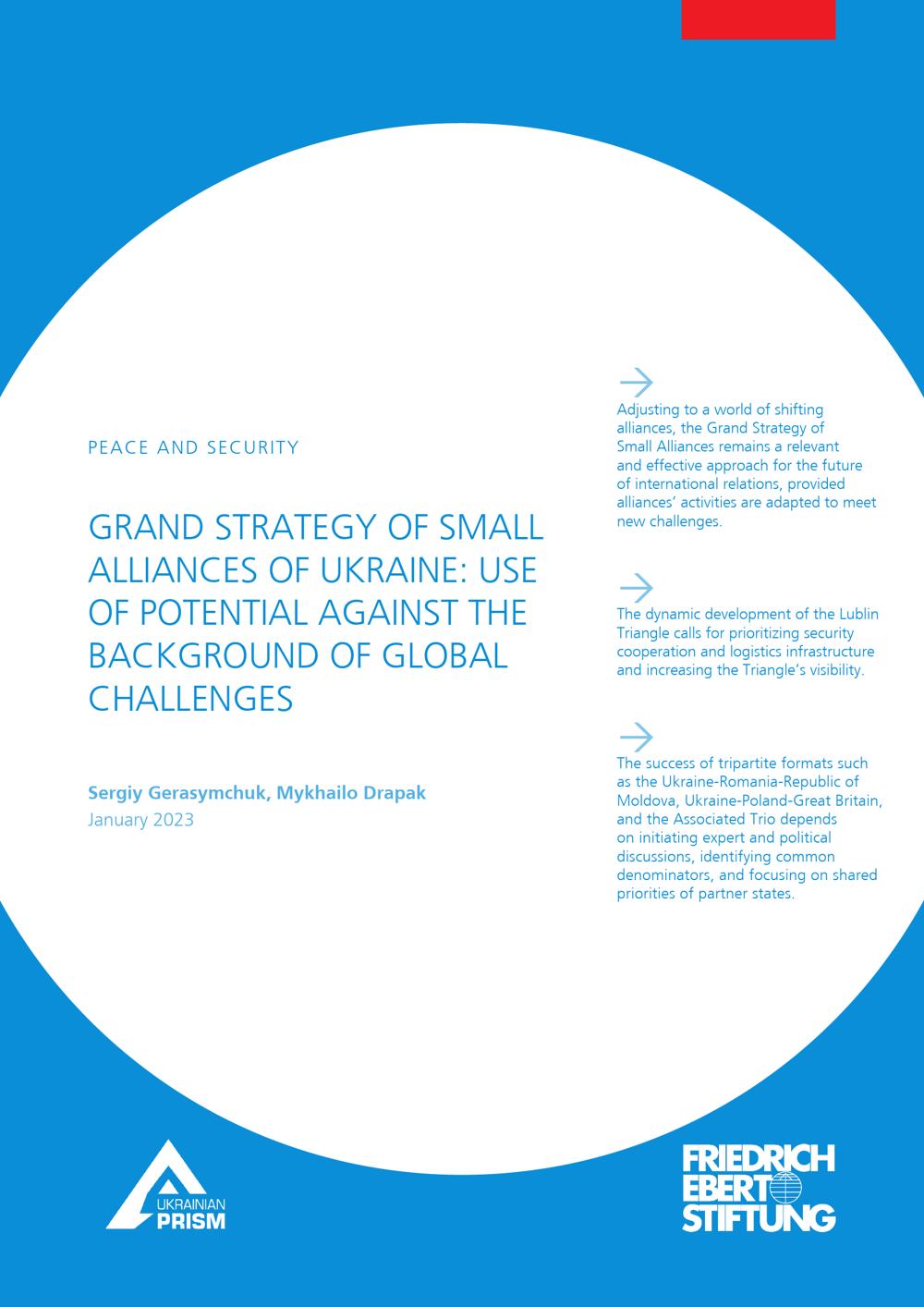 PEACE AND SECURITY

GRAND STRATEGY OF SMALL ALLIANCES OF UKRAINE: USE OF POTENTIAL AGAINST THE BACKGROUND OF GLOBAL CHALLENGES

Sergiy Gerasymchuk, Mykhailo Drapak
January 2023

Adjusting to a world of shifting alliances, the Grand Strategy of Small Alliances remains a relevant and effective approach for the future of international relations, provided alliances' activities are adapted to meet new challenges.

The dynamic development of the Lublin Triangle calls for prioritizing security cooperation and logistics infrastructure and increasing the Triangle's visibility.

The success of tripartite formats such as the Ukraine-Romania-Republic of Moldova, Ukraine-Poland-Great Britain, and the Associated Trio depends on initiating expert and political discussions, identifying common denominators, and focusing on shared priorities of partner states.

UKRAINIAN PRISM

FRIEDRICH EBERT STIFTUNG